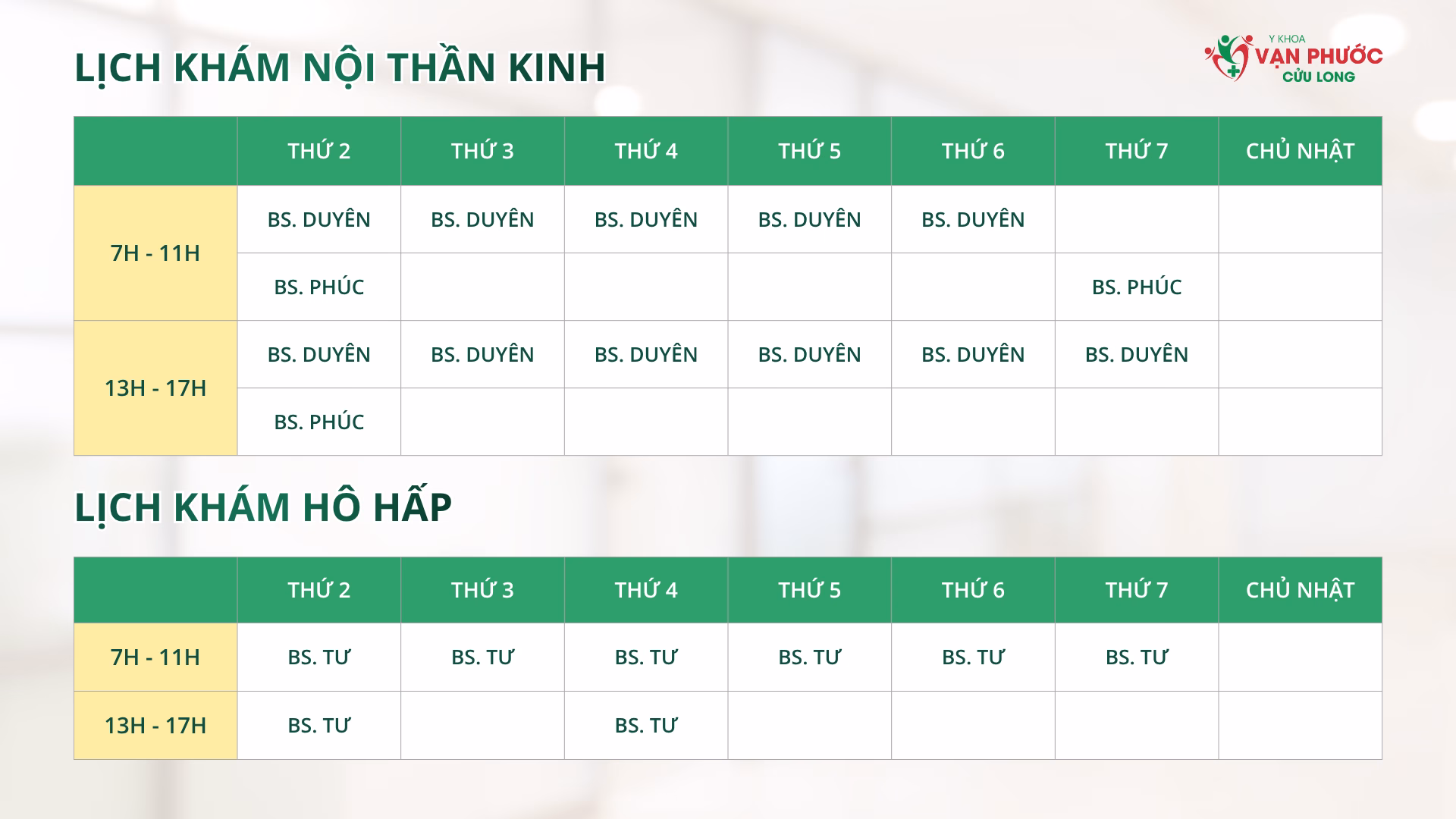 LỊCH KHÁM NỘI THẦN KINH

Y KHOA
VẠN PHƯỚC
CỬU LONG

|  | THỨ 2 | THỨ 3 | THỨ 4 | THỨ 5 | THỨ 6 | THỨ 7 | CHỦ NHẬT |
|---|---|---|---|---|---|---|---|
| 7H - 11H | BS. DUYÊN | BS. DUYÊN | BS. DUYÊN | BS. DUYÊN | BS. DUYÊN |  |  |
|  | BS. PHÚC |  |  |  |  | BS. PHÚC |  |
| 13H - 17H | BS. DUYÊN | BS. DUYÊN | BS. DUYÊN | BS. DUYÊN | BS. DUYÊN | BS. DUYÊN |  |
|  | BS. PHÚC |  |  |  |  |  |  |

LỊCH KHÁM HÔ HẤP

|  | THỨ 2 | THỨ 3 | THỨ 4 | THỨ 5 | THỨ 6 | THỨ 7 | CHỦ NHẬT |
|---|---|---|---|---|---|---|---|
| 7H - 11H | BS. TƯ | BS. TƯ | BS. TƯ | BS. TƯ | BS. TƯ | BS. TƯ |  |
| 13H - 17H | BS. TƯ |  | BS. TƯ |  |  |  |  |